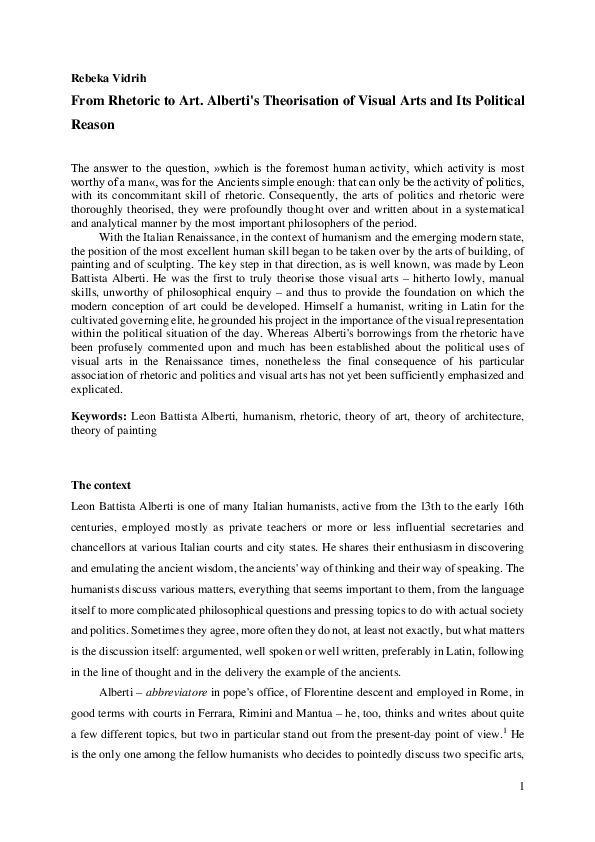 Rebeka Vidrih

From Rhetoric to Art. Alberti's Theorisation of Visual Arts and Its Political Reason

The answer to the question, »which is the foremost human activity, which activity is most worthy of a man«, was for the Ancients simple enough: that can only be the activity of politics, with its concommitant skill of rhetoric. Consequently, the arts of politics and rhetoric were thoroughly theorised, they were profoundly thought over and written about in a systematical and analytical manner by the most important philosophers of the period.

With the Italian Renaissance, in the context of humanism and the emerging modern state, the position of the most excellent human skill began to be taken over by the arts of building, of painting and of sculpting. The key step in that direction, as is well known, was made by Leon Battista Alberti. He was the first to truly theorise those visual arts – hitherto lowly, manual skills, unworthy of philosophical enquiry – and thus to provide the foundation on which the modern conception of art could be developed. Himself a humanist, writing in Latin for the cultivated governing elite, he grounded his project in the importance of the visual representation within the political situation of the day. Whereas Alberti's borrowings from the rhetoric have been profusely commented upon and much has been established about the political uses of visual arts in the Renaissance times, nonetheless the final consequence of his particular association of rhetoric and politics and visual arts has not yet been sufficiently emphasized and explicated.

Keywords: Leon Battista Alberti, humanism, rhetoric, theory of art, theory of architecture, theory of painting

The context

Leon Battista Alberti is one of many Italian humanists, active from the 13th to the early 16th centuries, employed mostly as private teachers or more or less influential secretaries and chancellors at various Italian courts and city states. He shares their enthusiasm in discovering and emulating the ancient wisdom, the ancients' way of thinking and their way of speaking. The humanists discuss various matters, everything that seems important to them, from the language itself to more complicated philosophical questions and pressing topics to do with actual society and politics. Sometimes they agree, more often they do not, at least not exactly, but what matters is the discussion itself: argumented, well spoken or well written, preferably in Latin, following in the line of thought and in the delivery the example of the ancients.

Alberti – abbreviatore in pope's office, of Florentine descent and employed in Rome, in good terms with courts in Ferrara, Rimini and Mantua – he, too, thinks and writes about quite a few different topics, but two in particular stand out from the present-day point of view.$^1$ He is the only one among the fellow humanists who decides to pointedly discuss two specific arts,

1